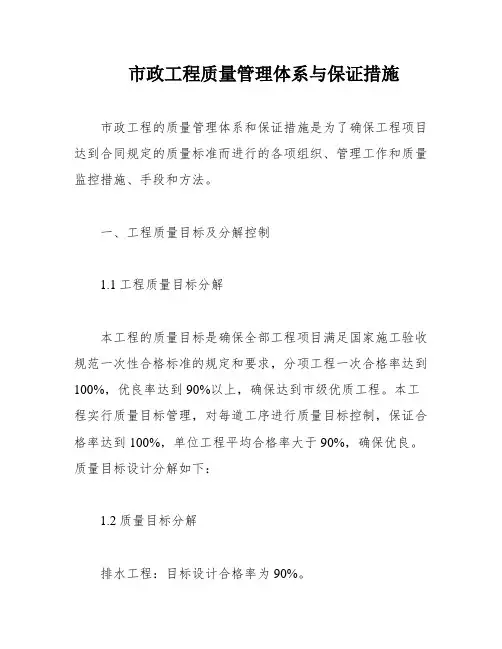 市政工程质量管理体系与保证措施

市政工程的质量管理体系和保证措施是为了确保工程项目达到合同规定的质量标准而进行的各项组织、管理工作和质量监控措施、手段和方法。

一、工程质量目标及分解控制

1.1 工程质量目标分解

本工程的质量目标是确保全部工程项目满足国家施工验收规范一次性合格标准的规定和要求，分项工程一次合格率达到100%，优良率达到90%以上，确保达到市级优质工程。本工程实行质量目标管理，对每道工序进行质量目标控制，保证合格率达到100%，单位工程平均合格率大于90%，确保优良。质量目标设计分解如下：

1.2 质量目标分解

排水工程：目标设计合格率为90%。